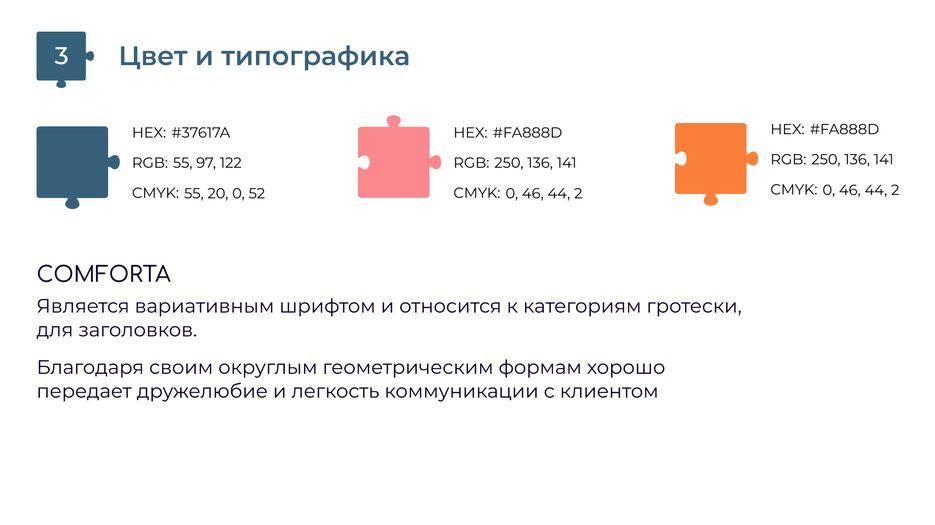 3

Цвет и типографика

HEX: #37617A
RGB: 55, 97, 122
CMYK: 55, 20, 0, 52

HEX: #FA888D
RGB: 250, 136, 141
CMYK: 0, 46, 44, 2

HEX: #FA888D
RGB: 250, 136, 141
CMYK: 0, 46, 44, 2

COMFORTA

Является вариативным шрифтом и относится к категориям гротески, для заголовков.

Благодаря своим округлым геометрическим формам хорошо передает дружелюбие и легкость коммуникации с клиентом